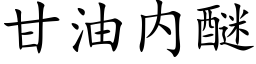 甘油内醚